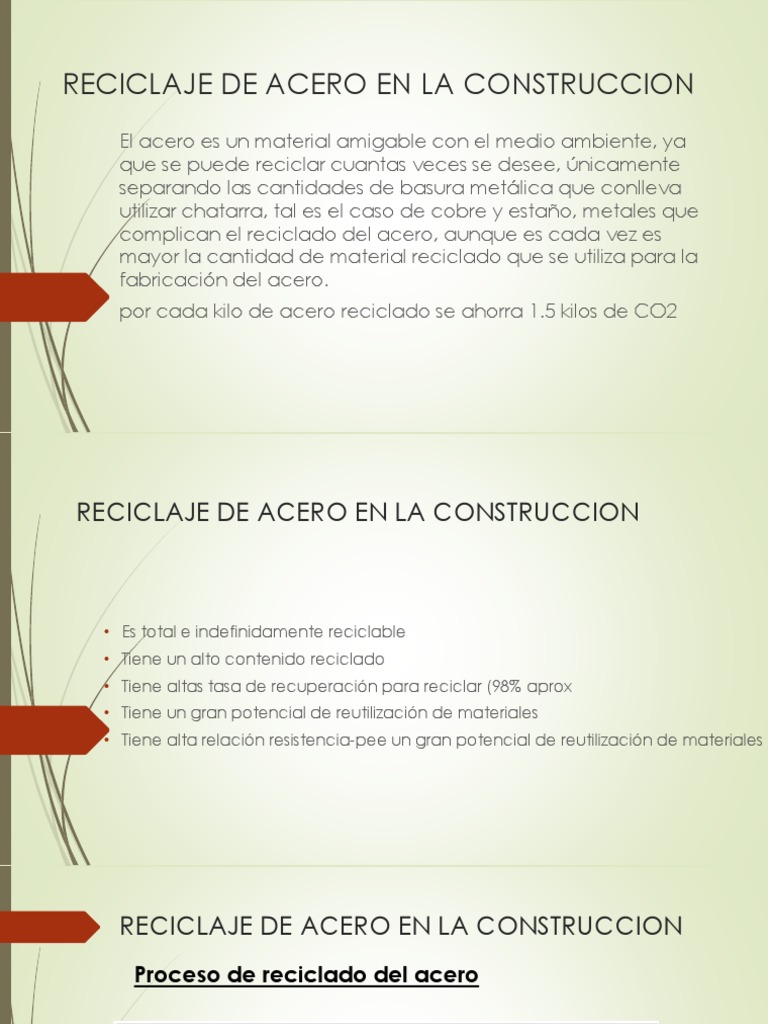 RECICLAJE DE ACERO EN LA CONSTRUCCION

El acero es un material amigable con el medio ambiente, ya que se puede reciclar cuantas veces se desee, únicamente separando las cantidades de basura metálica que conlleva utilizar chatarra, tal es el caso de cobre y estaño, metales que complican el reciclado del acero, aunque es cada vez es mayor la cantidad de material reciclado que se utiliza para la fabricación del acero.

por cada kilo de acero reciclado se ahorra 1.5 kilos de CO2

RECICLAJE DE ACERO EN LA CONSTRUCCION

• Es total e indefinidamente reciclable
• Tiene un alto contenido reciclado
• Tiene altas tasa de recuperación para reciclar (98% aprox
• Tiene un gran potencial de reutilización de materiales
• Tiene alta relación resistencia-pee un gran potencial de reutilización de materiales

RECICLAJE DE ACERO EN LA CONSTRUCCION

Proceso de reciclado del acero